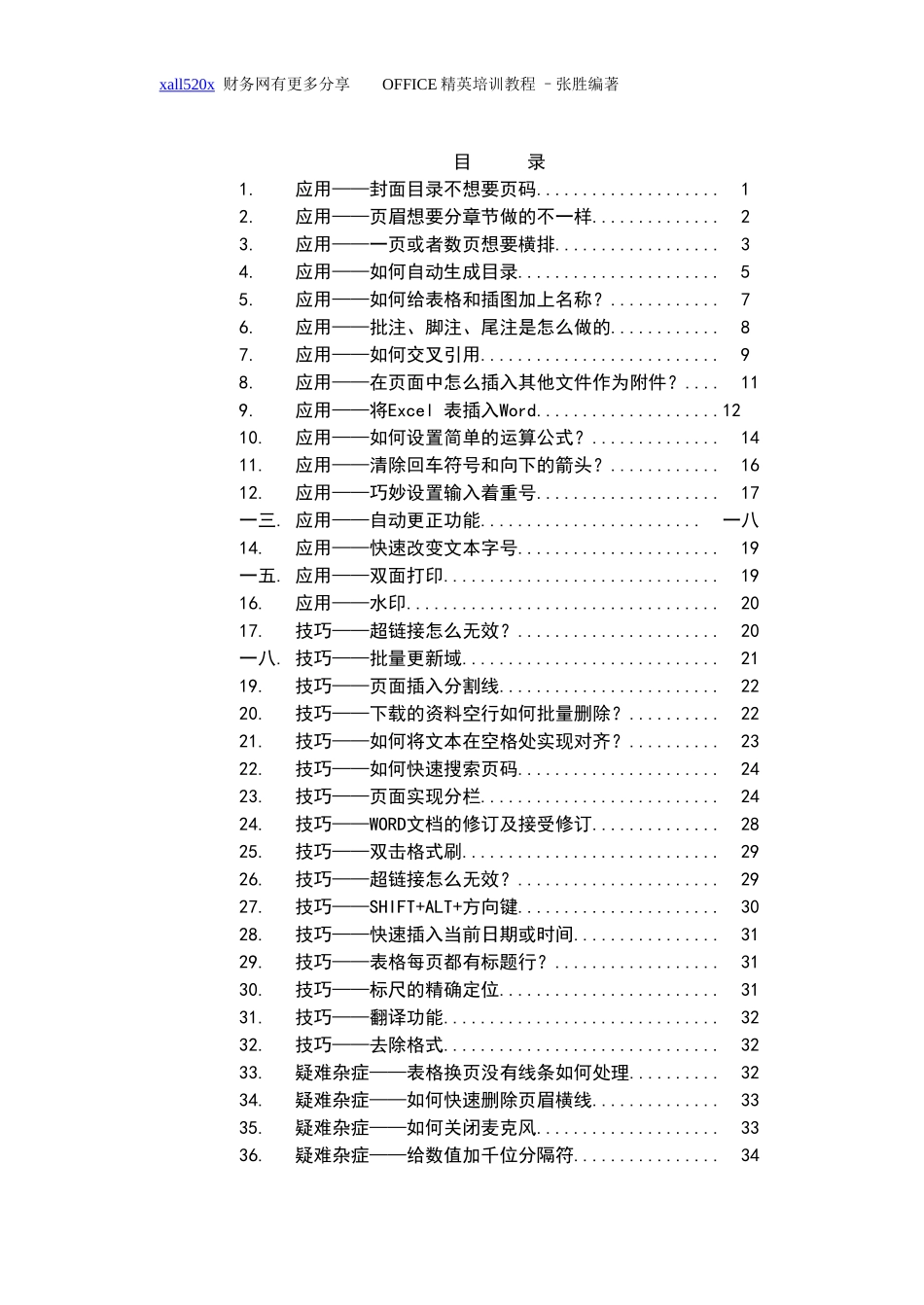 xall520x 财务网有更多分享 OFFICE精英培训教程 –张胜编著

目 录

1. 应用——封面目录不想要页码 1
2. 应用——页眉想要分章节做的不一样 2
3. 应用——一页或者数页想要横排 3
4. 应用——如何自动生成目录 5
5. 应用——如何给表格和插图加上名称？ 7
6. 应用——批注、脚注、尾注是怎么做的 8
7. 应用——如何交叉引用 9
8. 应用——在页面中怎么插入其他文件作为附件？ 11
9. 应用——将Excel 表插入Word 12
10. 应用——如何设置简单的运算公式？ 14
11. 应用——清除回车符号和向下的箭头？ 16
12. 应用——巧妙设置输入着重号 17
一三. 应用——自动更正功能 一八
14. 应用——快速改变文本字号 19
一五. 应用——双面打印 19
16. 应用——水印 20
17. 技巧——超链接怎么无效？ 20
一八. 技巧——批量更新域 21
19. 技巧——页面插入分割线 22
20. 技巧——下载的资料空行如何批量删除？ 22
21. 技巧——如何将文本在空格处实现对齐？ 23
22. 技巧——如何快速搜索页码 24
23. 技巧——页面实现分栏 24
24. 技巧——WORD文档的修订及接受修订 28
25. 技巧——双击格式刷 29
26. 技巧——超链接怎么无效？ 29
27. 技巧——SHIFT+ALT+方向键 30
28. 技巧——快速插入当前日期或时间 31
29. 技巧——表格每页都有标题行？ 31
30. 技巧——标尺的精确定位 31
31. 技巧——翻译功能 32
32. 技巧——去除格式 32
33. 疑难杂症——表格换页没有线条如何处理 32
34. 疑难杂症——如何快速删除页眉横线 33
35. 疑难杂症——如何关闭麦克风 33
36. 疑难杂症——给数值加千位分隔符 34